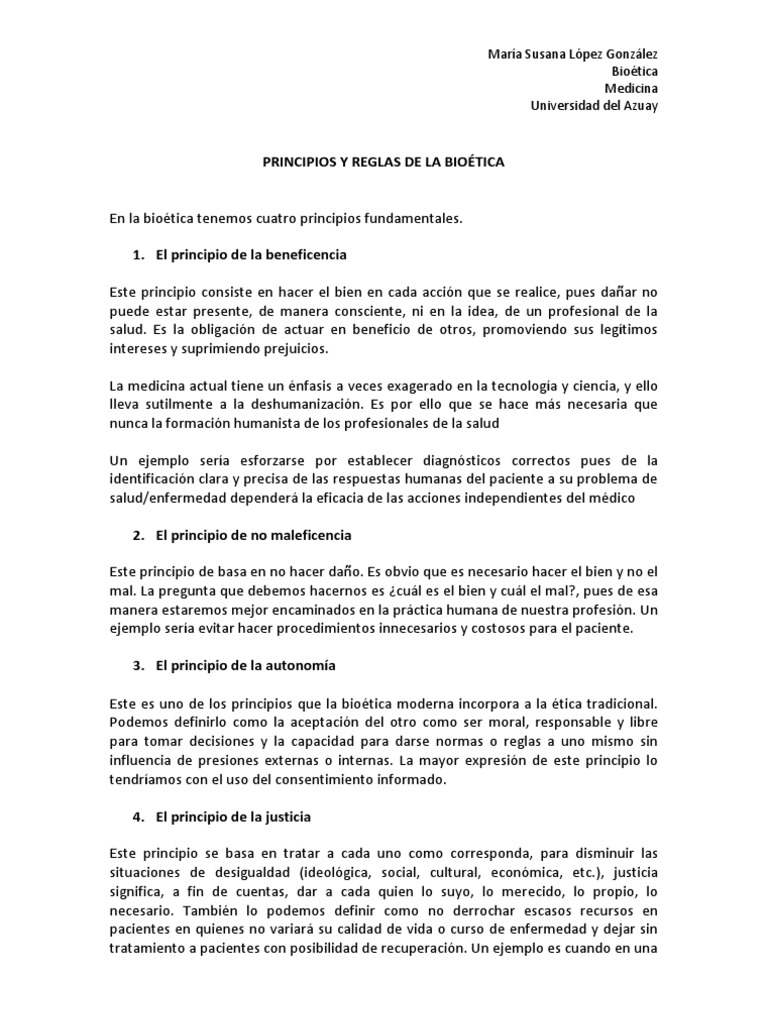 María Susana López González
Bioética
Medicina
Universidad del Azuay

PRINCIPIOS Y REGLAS DE LA BIOÉTICA

En la bioética tenemos cuatro principios fundamentales.

1. El principio de la beneficencia

Este principio consiste en hacer el bien en cada acción que se realice, pues dañar no puede estar presente, de manera consciente, ni en la idea, de un profesional de la salud. Es la obligación de actuar en beneficio de otros, promoviendo sus legítimos intereses y suprimiendo prejuicios.

La medicina actual tiene un énfasis a veces exagerado en la tecnología y ciencia, y ello lleva sutilmente a la deshumanización. Es por ello que se hace más necesaria que nunca la formación humanista de los profesionales de la salud

Un ejemplo sería esforzarse por establecer diagnósticos correctos pues de la identificación clara y precisa de las respuestas humanas del paciente a su problema de salud/enfermedad dependerá la eficacia de las acciones independientes del médico

2. El principio de no maleficencia

Este principio de basa en no hacer daño. Es obvio que es necesario hacer el bien y no el mal. La pregunta que debemos hacernos es ¿cuál es el bien y cuál el mal?, pues de esa manera estaremos mejor encaminados en la práctica humana de nuestra profesión. Un ejemplo sería evitar hacer procedimientos innecesarios y costosos para el paciente.

3. El principio de la autonomía

Este es uno de los principios que la bioética moderna incorpora a la ética tradicional. Podemos definirlo como la aceptación del otro como ser moral, responsable y libre para tomar decisiones y la capacidad para darse normas o reglas a uno mismo sin influencia de presiones externas o internas. La mayor expresión de este principio lo tendríamos con el uso del consentimiento informado.

4. El principio de la justicia

Este principio se basa en tratar a cada uno como corresponda, para disminuir las situaciones de desigualdad (ideológica, social, cultural, económica, etc.), justicia significa, a fin de cuentas, dar a cada quien lo suyo, lo merecido, lo propio, lo necesario. También lo podemos definir como no derrochar escasos recursos en pacientes en quienes no variará su calidad de vida o curso de enfermedad y dejar sin tratamiento a pacientes con posibilidad de recuperación. Un ejemplo es cuando en una